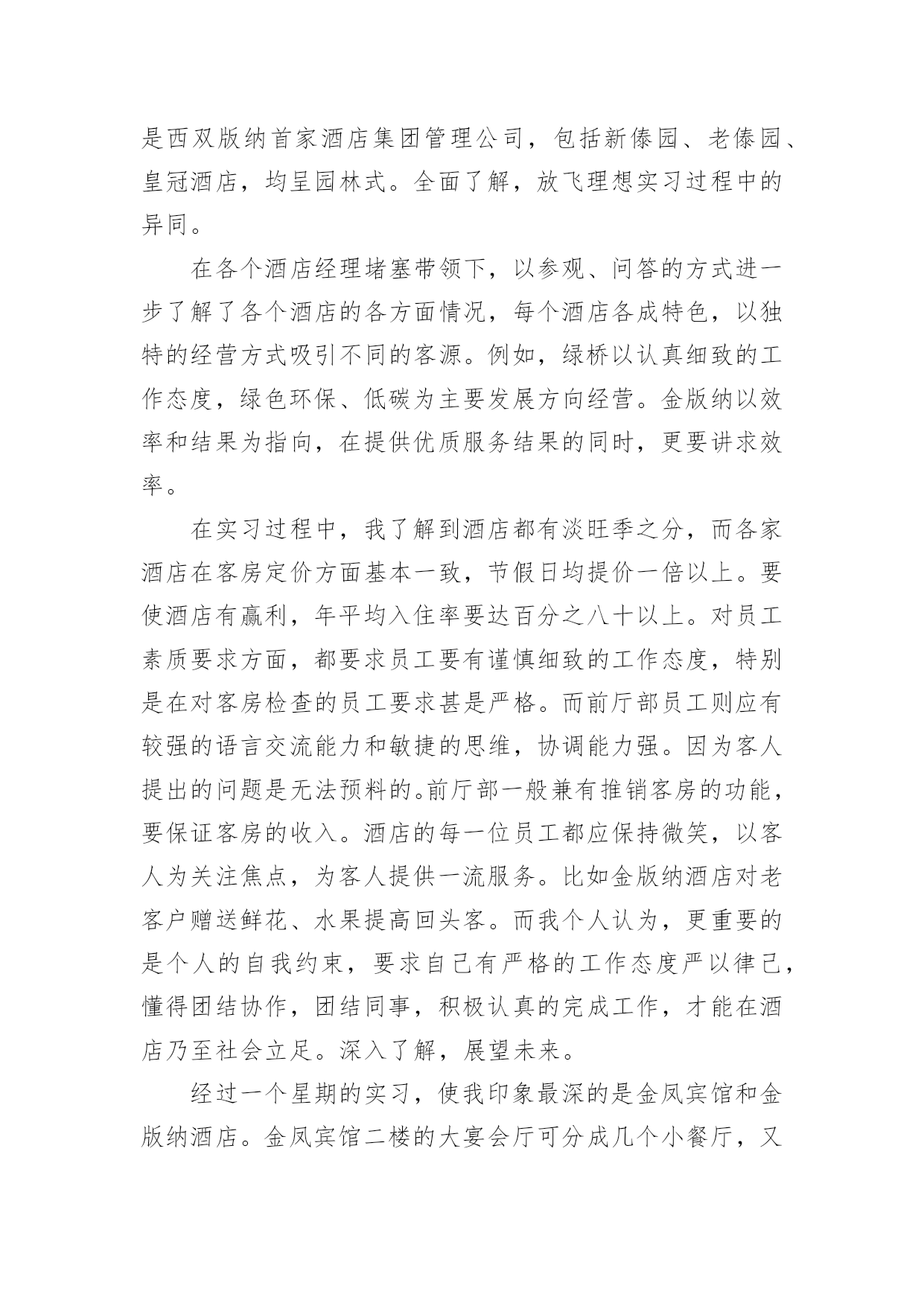 是西双版纳首家酒店集团管理公司，包括新傣园、老傣园、皇冠酒店，均呈园林式。全面了解，放飞理想实习过程中的异同。

在各个酒店经理堵塞带领下，以参观、问答的方式进一步了解了各个酒店的各方面情况，每个酒店各成特色，以独特的经营方式吸引不同的客源。例如，绿桥以认真细致的工作态度，绿色环保、低碳为主要发展方向经营。金版纳以效率和结果为指向，在提供优质服务结果的同时，更要讲求效率。

在实习过程中，我了解到酒店都有淡旺季之分，而各家酒店在客房定价方面基本一致，节假日均提价一倍以上。要使酒店有赢利，年平均入住率要达百分之八十以上。对员工素质要求方面，都要求员工要有谨慎细致的工作态度，特别是在对客房检查的员工要求甚是严格。而前厅部员工则应有较强的语言交流能力和敏捷的思维，协调能力强。因为客人提出的问题是无法预料的。前厅部一般兼有推销客房的功能，要保证客房的收入。酒店的每一位员工都应保持微笑，以客人为关注焦点，为客人提供一流服务。比如金版纳酒店对老客户赠送鲜花、水果提高回头客。而我个人认为，更重要的是个人的自我约束，要求自己有严格的工作态度严以律己，懂得团结协作，团结同事，积极认真的完成工作，才能在酒店乃至社会立足。深入了解，展望未来。

经过一个星期的实习，使我印象最深的是金凤宾馆和金版纳酒店。金凤宾馆二楼的大宴会厅可分成几个小餐厅，又